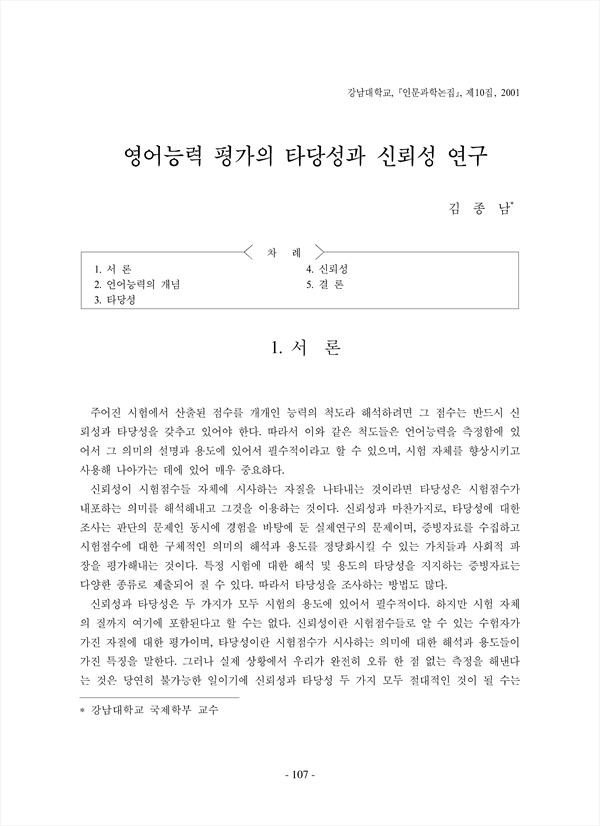 강남대학교, 『인문과학논집』, 제10집, 2001

영어능력 평가의 타당성과 신뢰성 연구

김 종 남*

차 례

1. 서 론
2. 언어능력의 개념
3. 타당성
4. 신뢰성
5. 결 론

1. 서 론

주어진 시험에서 산출된 점수를 개개인 능력의 척도라 해석하려면 그 점수는 반드시 신뢰성과 타당성을 갖추고 있어야 한다. 따라서 이와 같은 척도들은 언어능력을 측정함에 있어서 그 의미의 설명과 용도에 있어서 필수적이라고 할 수 있으며, 시험 자체를 향상시키고 사용해 나아가는 데에 있어 매우 중요하다.

신뢰성이 시험점수들 자체에 시사하는 자질을 나타내는 것이라면 타당성은 시험점수가 내포하는 의미를 해석해내고 그것을 이용하는 것이다. 신뢰성과 마찬가지로, 타당성에 대한 조사는 판단의 문제인 동시에 경험을 바탕에 둔 실제연구의 문제이며, 증빙자료를 수집하고 시험점수에 대한 구체적인 의미의 해석과 용도를 정당화시킬 수 있는 가치들과 사회적 파장을 평가해내는 것이다. 특정 시험에 대한 해석 및 용도의 타당성을 지지하는 증빙자료는 다양한 종류로 제출되어 질 수 있다. 따라서 타당성을 조사하는 방법도 많다.

신뢰성과 타당성은 두 가지가 모두 시험의 용도에 있어서 필수적이다. 하지만 시험 자체의 질까지 여기에 포함된다고 할 수는 없다. 신뢰성이란 시험점수들로 알 수 있는 수험자가 가진 자질에 대한 평가이며, 타당성이란 시험점수가 시사하는 의미에 대한 해석과 용도들이 가진 특징을 말한다. 그러나 실제 상황에서 우리가 완전히 오류 한 점 없는 측정을 해낸다는 것은 당연히 불가능한 일이기에 신뢰성과 타당성 두 가지 모두 절대적인 것이 될 수는

* 강남대학교 국제학부 교수

- 107 -